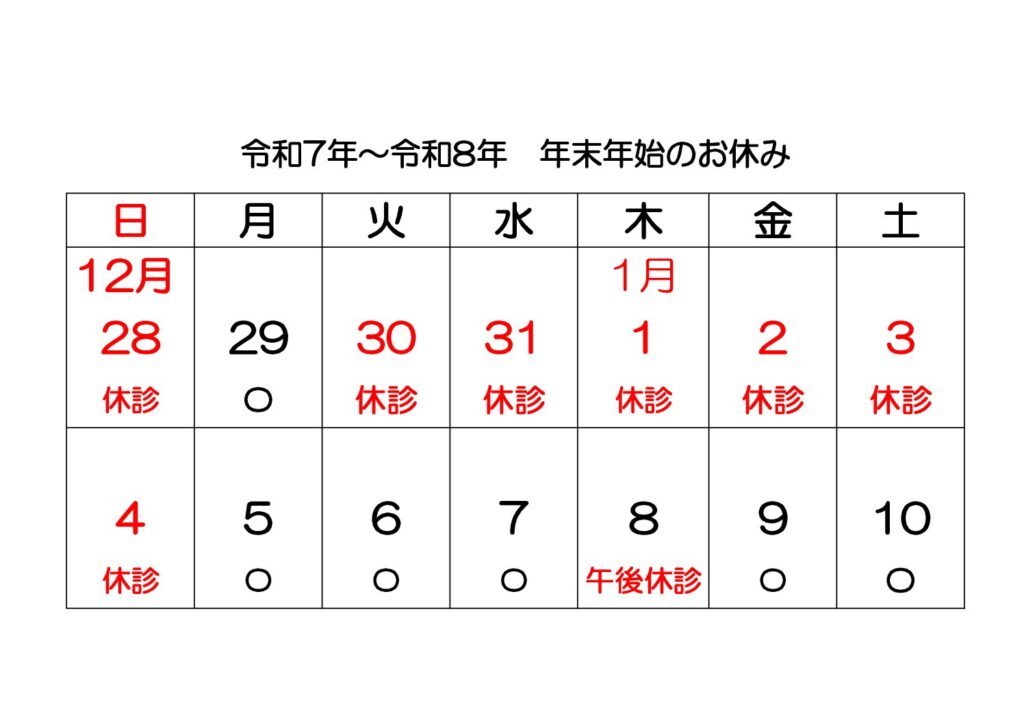 令和7年～令和8年　年末年始のお休み

| 日 | 月 | 火 | 水 | 木 | 金 | 土 |
|---|---|---|---|---|---|---|
| 12月 28 休診 | 29 ○ | 30 休診 | 31 休診 | 1月 1 休診 | 2 休診 | 3 休診 |
| 4 休診 | 5 ○ | 6 ○ | 7 ○ | 8 午後休診 | 9 ○ | 10 ○ |